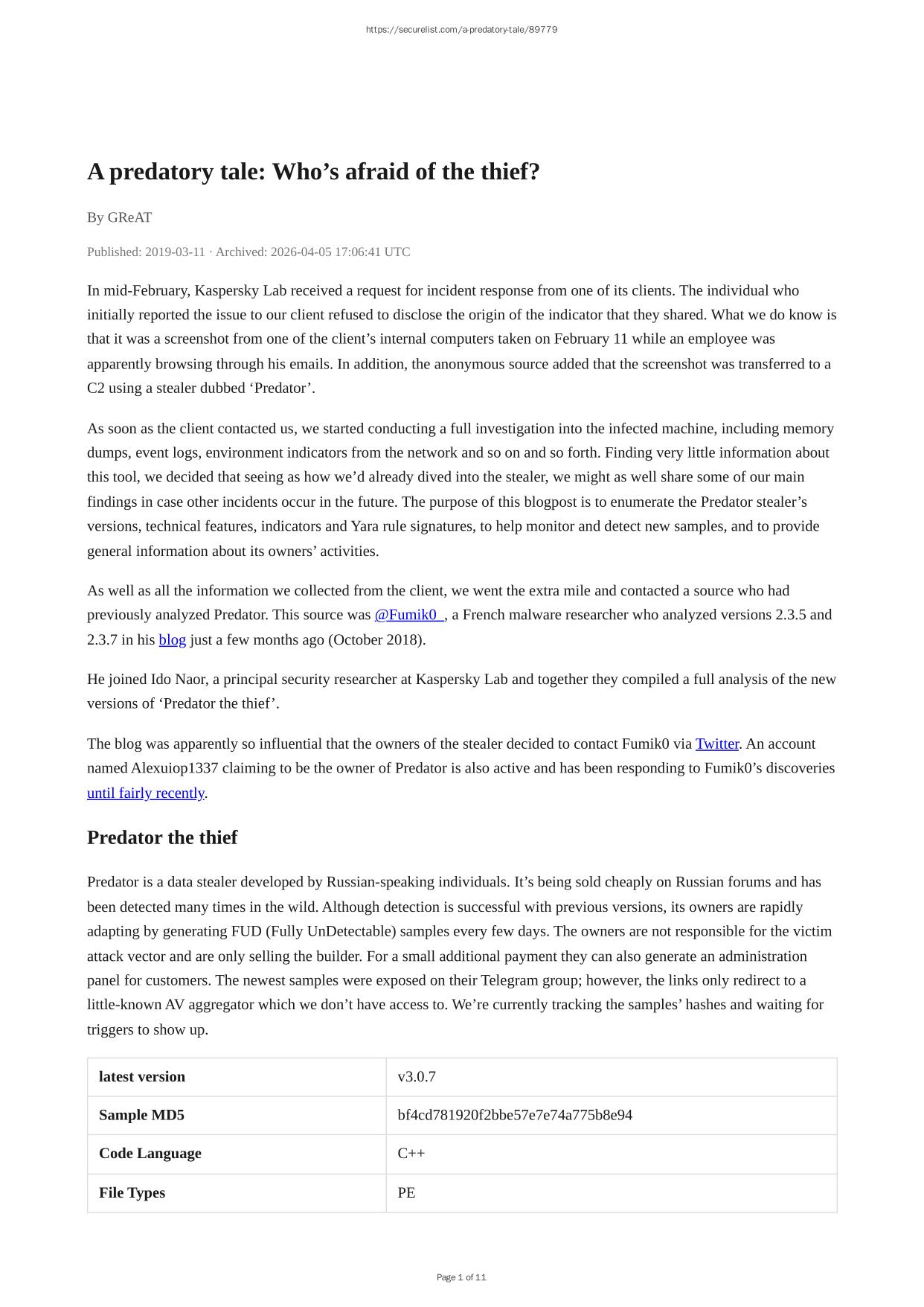 https://securelist.com/a-predatory-tale/89779

A predatory tale: Who’s afraid of the thief?

By GReAT

Published: 2019-03-11 · Archived: 2026-04-05 17:06:41 UTC

In mid-February, Kaspersky Lab received a request for incident response from one of its clients. The individual who initially reported the issue to our client refused to disclose the origin of the indicator that they shared. What we do know is that it was a screenshot from one of the client’s internal computers taken on February 11 while an employee was apparently browsing through his emails. In addition, the anonymous source added that the screenshot was transferred to a C2 using a stealer dubbed ‘Predator’.

As soon as the client contacted us, we started conducting a full investigation into the infected machine, including memory dumps, event logs, environment indicators from the network and so on and so forth. Finding very little information about this tool, we decided that seeing as how we’d already dived into the stealer, we might as well share some of our main findings in case other incidents occur in the future. The purpose of this blogpost is to enumerate the Predator stealer’s versions, technical features, indicators and Yara rule signatures, to help monitor and detect new samples, and to provide general information about its owners’ activities.

As well as all the information we collected from the client, we went the extra mile and contacted a source who had previously analyzed Predator. This source was @Fumik0_, a French malware researcher who analyzed versions 2.3.5 and 2.3.7 in his blog just a few months ago (October 2018).

He joined Ido Naor, a principal security researcher at Kaspersky Lab and together they compiled a full analysis of the new versions of ‘Predator the thief’.

The blog was apparently so influential that the owners of the stealer decided to contact Fumik0 via Twitter. An account named Alexuiop1337 claiming to be the owner of Predator is also active and has been responding to Fumik0’s discoveries until fairly recently.

Predator the thief

Predator is a data stealer developed by Russian-speaking individuals. It’s being sold cheaply on Russian forums and has been detected many times in the wild. Although detection is successful with previous versions, its owners are rapidly adapting by generating FUD (Fully UnDetectable) samples every few days. The owners are not responsible for the victim attack vector and are only selling the builder. For a small additional payment they can also generate an administration panel for customers. The newest samples were exposed on their Telegram group; however, the links only redirect to a little-known AV aggregator which we don’t have access to. We’re currently tracking the samples’ hashes and waiting for triggers to show up.

| latest version | v3.0.7 |
|---|---|
| Sample MD5 | bf4cd781920f2bbe57e7e74a775b8e94 |
| Code Language | C++ |
| File Types | PE |

Page 1 of 11